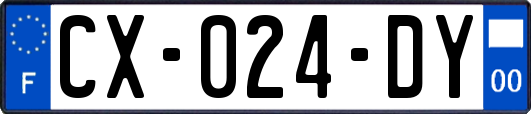 F
CX-024-DY
00